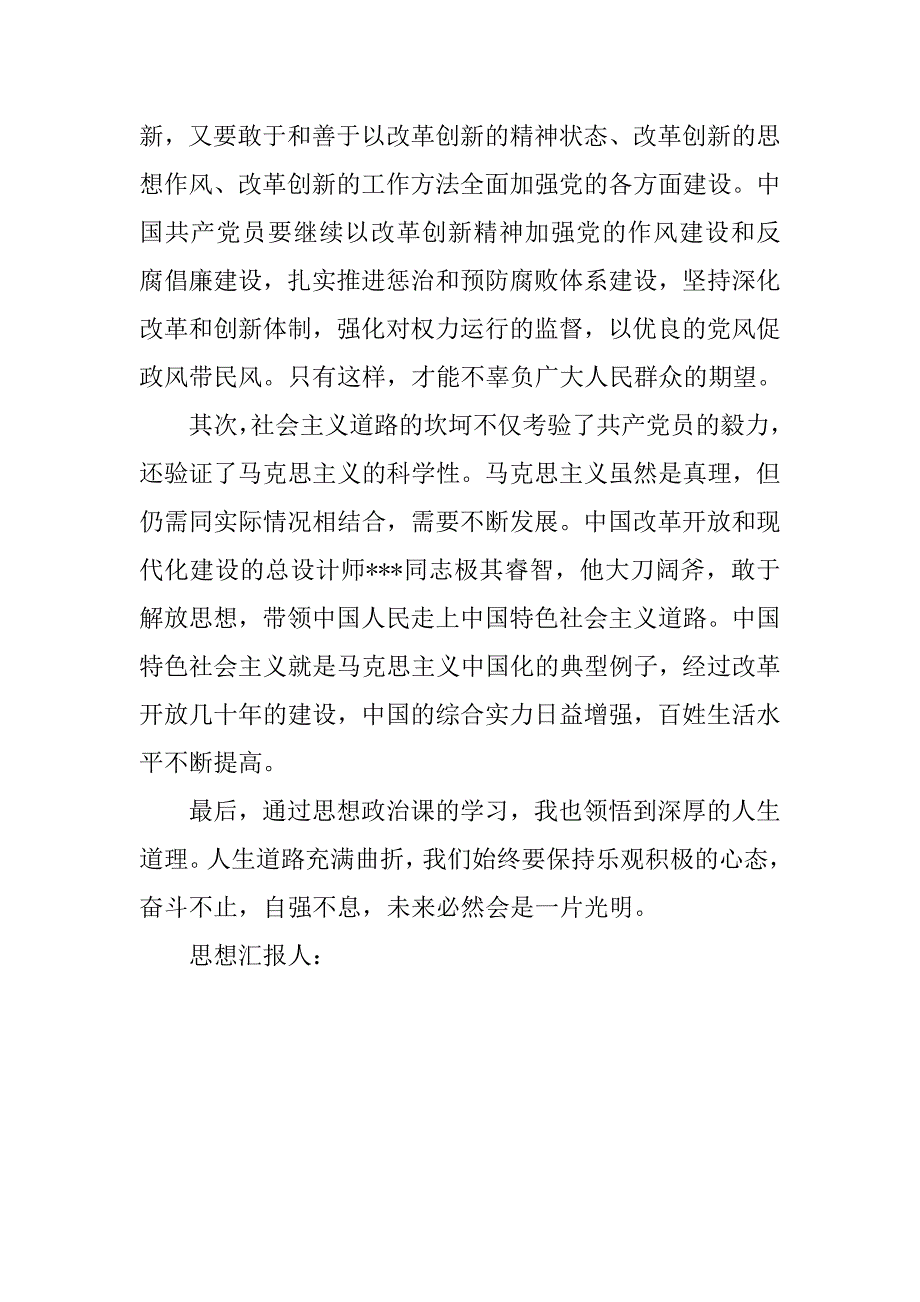 新，又要敢于和善于以改革创新的精神状态、改革创新的思想作风、改革创新的工作方法全面加强党的各方面建设。中国共产党员要继续以改革创新精神加强党的作风建设和反腐倡廉建设，扎实推进惩治和预防腐败体系建设，坚持深化改革和创新体制，强化对权力运行的监督，以优良的党风促政风带民风。只有这样，才能不辜负广大人民群众的期望。

其次，社会主义道路的坎坷不仅考验了共产党员的毅力，还验证了马克思主义的科学性。马克思主义虽然是真理，但仍需同实际情况相结合，需要不断发展。中国改革开放和现代化建设的总设计师***同志极其睿智，他大刀阔斧，敢于解放思想，带领中国人民走上中国特色社会主义道路。中国特色社会主义就是马克思主义中国化的典型例子，经过改革开放几十年的建设，中国的综合实力日益增强，百姓生活水平不断提高。

最后，通过思想政治课的学习，我也领悟到深厚的人生道理。人生道路充满曲折，我们始终要保持乐观积极的心态，奋斗不止，自强不息，未来必然会是一片光明。

思想汇报人：